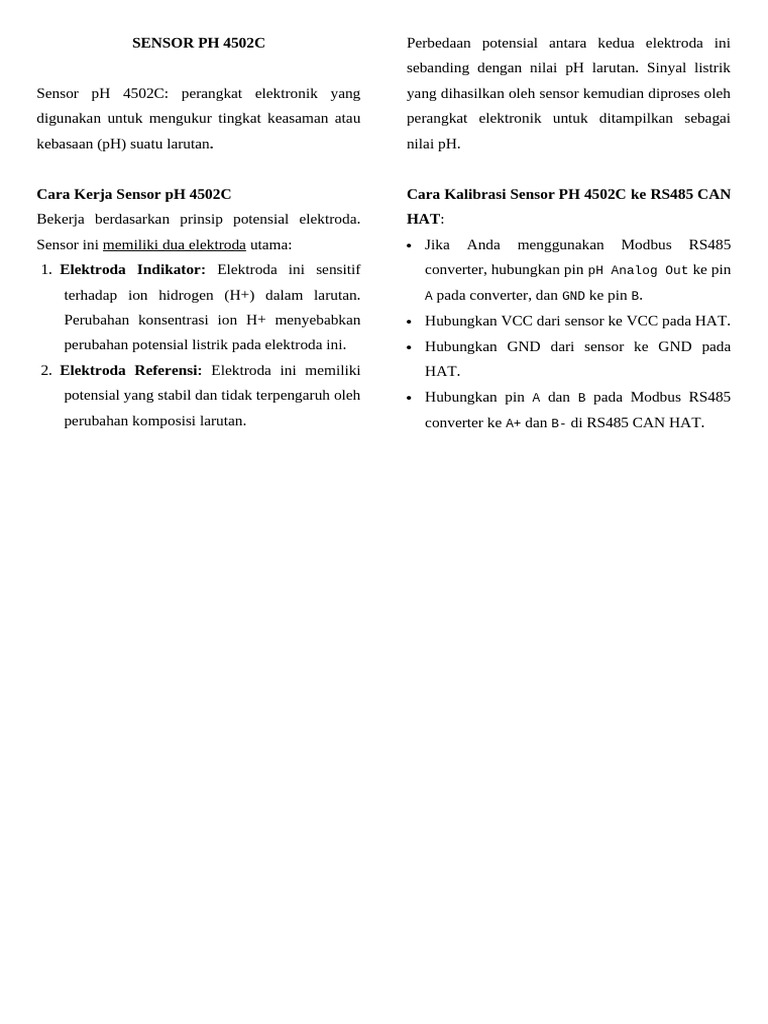 SENSOR PH 4502C

Sensor pH 4502C: perangkat elektronik yang digunakan untuk mengukur tingkat keasaman atau kebasaan (pH) suatu larutan.

Cara Kerja Sensor pH 4502C
Bekerja berdasarkan prinsip potensial elektroda. Sensor ini memiliki dua elektroda utama:

1. Elektroda Indikator: Elektroda ini sensitif terhadap ion hidrogen (H+) dalam larutan. Perubahan konsentrasi ion H+ menyebabkan perubahan potensial listrik pada elektroda ini.
2. Elektroda Referensi: Elektroda ini memiliki potensial yang stabil dan tidak terpengaruh oleh perubahan komposisi larutan.

Perbedaan potensial antara kedua elektroda ini sebanding dengan nilai pH larutan. Sinyal listrik yang dihasilkan oleh sensor kemudian diproses oleh perangkat elektronik untuk ditampilkan sebagai nilai pH.

Cara Kalibrasi Sensor PH 4502C ke RS485 CAN HAT:

• Jika Anda menggunakan Modbus RS485 converter, hubungkan pin pH Analog Out ke pin A pada converter, dan GND ke pin B.
• Hubungkan VCC dari sensor ke VCC pada HAT.
• Hubungkan GND dari sensor ke GND pada HAT.
• Hubungkan pin A dan B pada Modbus RS485 converter ke A+ dan B- di RS485 CAN HAT.